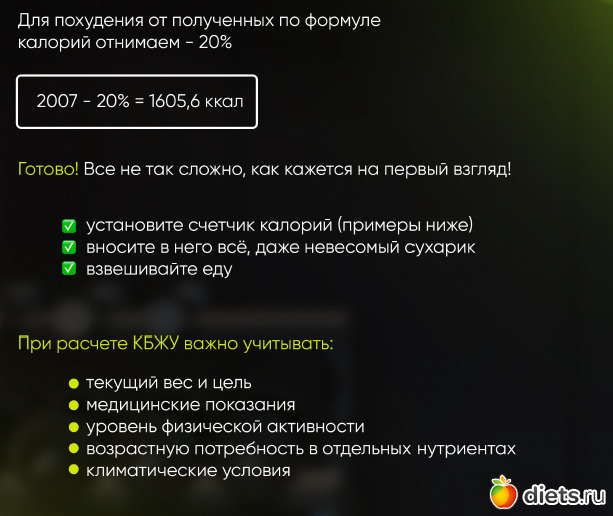 Для похудения от полученных по формуле калорий отнимаем - 20%

2007 - 20% = 1605,6 ккал

Готово! Все не так сложно, как кажется на первый взгляд!

☑ установите счетчик калорий (примеры ниже)
☑ вносите в него всё, даже невесомый сухарик
☑ взвешивайте еду

При расчете КБЖУ важно учитывать:

• текущий вес и цель
• медицинские показания
• уровень физической активности
• возрастную потребность в отдельных нутриентах
• климатические условия

diets.ru